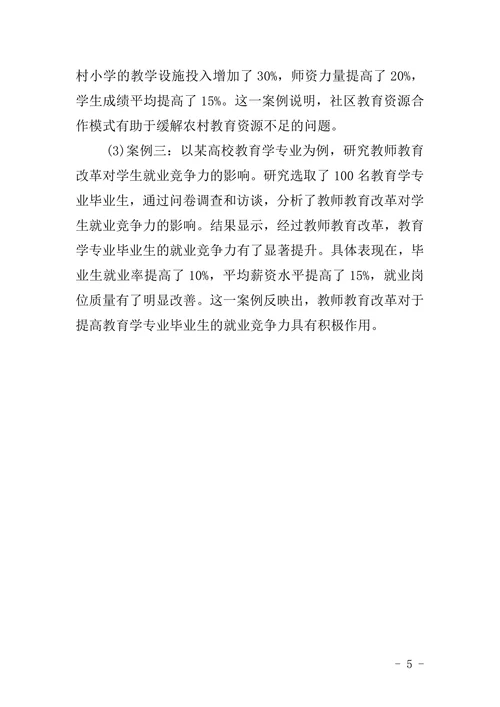 村小学的教学设施投入增加了 30%，师资力量提高了 20%，学生成绩平均提高了 15%。这一案例说明，社区教育资源合作模式有助于缓解农村教育资源不足的问题。

(3)案例三：以某高校教育学专业为例，研究教师教育改革对学生就业竞争力的影响。研究选取了 100 名教育学专业毕业生，通过问卷调查和访谈，分析了教师教育改革对学生就业竞争力的影响。结果显示，经过教师教育改革，教育学专业毕业生的就业竞争力有了显著提升。具体表现在，毕业生就业率提高了 10%，平均薪资水平提高了 15%，就业岗位质量有了明显改善。这一案例反映出，教师教育改革对于提高教育学专业毕业生的就业竞争力具有积极作用。

- 5 -